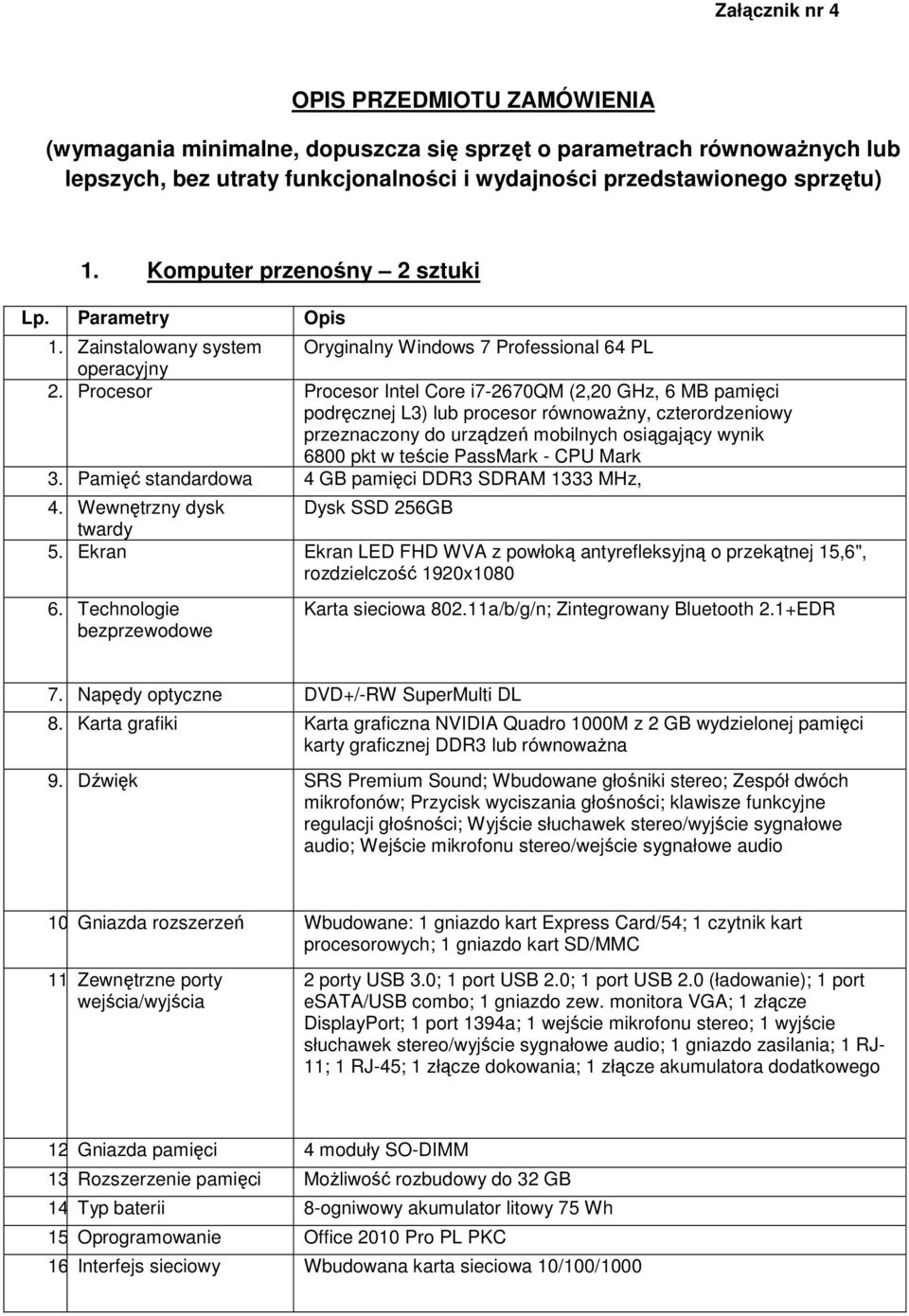 Załącznik nr 4

OPIS PRZEDMIOTU ZAMÓWIENIA

(wymagania minimalne, dopuszcza się sprzęt o parametrach równoważnych lub lepszych, bez utraty funkcjonalności i wydajności przedstawionego sprzętu)

1. Komputer przenośny – 2 sztuki

| Lp. | Parametry | Opis |
|---|---|---|
| 1. | Zainstalowany system operacyjny | Oryginalny Windows 7 Professional 64 PL |
| 2. | Procesor | Procesor Intel Core i7-2670QM (2,20 GHz, 6 MB pamięci podręcznej L3) lub procesor równoważny, czterordzeniowy przeznaczony do urządzeń mobilnych osiągający wynik 6800 pkt w teście PassMark - CPU Mark |
| 3. | Pamięć standardowa | 4 GB pamięci DDR3 SDRAM 1333 MHz, |
| 4. | Wewnętrzny dysk twardy | Dysk SSD 256GB |
| 5. | Ekran | Ekran LED FHD WVA z powłoką antyrefleksyjną o przekątnej 15,6", rozdzielczość 1920x1080 |
| 6. | Technologie bezprzewodowe | Karta sieciowa 802.11a/b/g/n; Zintegrowany Bluetooth 2.1+EDR |
| 7. | Napędy optyczne | DVD+/-RW SuperMulti DL |
| 8. | Karta grafiki | Karta graficzna NVIDIA Quadro 1000M z 2 GB wydzielonej pamięci karty graficznej DDR3 lub równoważna |
| 9. | Dźwięk | SRS Premium Sound; Wbudowane głośniki stereo; Zespół dwóch mikrofonów; Przycisk wyciszania głośności; klawisze funkcyjne regulacji głośności; Wyjście słuchawek stereo/wyjście sygnałowe audio; Wejście mikrofonu stereo/wejście sygnałowe audio |
| 10 | Gniazda rozszerzeń | Wbudowane: 1 gniazdo kart Express Card/54; 1 czytnik kart procesorowych; 1 gniazdo kart SD/MMC |
| 11 | Zewnętrzne porty wejścia/wyjścia | 2 porty USB 3.0; 1 port USB 2.0; 1 port USB 2.0 (ładowanie); 1 port eSATA/USB combo; 1 gniazdo zew. monitora VGA; 1 złącze DisplayPort; 1 port 1394a; 1 wejście mikrofonu stereo; 1 wyjście słuchawek stereo/wyjście sygnałowe audio; 1 gniazdo zasilania; 1 RJ-11; 1 RJ-45; 1 złącze dokowania; 1 złącze akumulatora dodatkowego |
| 12 | Gniazda pamięci | 4 moduły SO-DIMM |
| 13 | Rozszerzenie pamięci | Możliwość rozbudowy do 32 GB |
| 14 | Typ baterii | 8-ogniwowy akumulator litowy 75 Wh |
| 15 | Oprogramowanie | Office 2010 Pro PL PKC |
| 16 | Interfejs sieciowy | Wbudowana karta sieciowa 10/100/1000 |